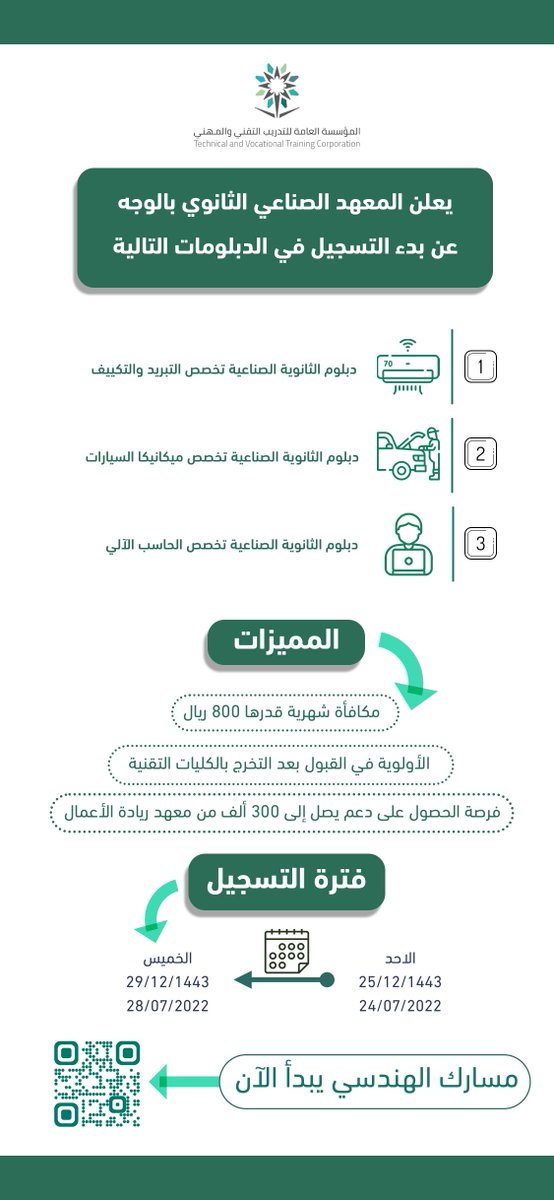 المؤسسة العامة للتدريب التقني والمهني
Technical and Vocational Training Corporation

يعلن المعهد الصناعي الثانوي بالوجه عن بدء التسجيل في الدبلومات التالية

1
70
دبلوم الثانوية الصناعية تخصص التبريد والتكييف

2
دبلوم الثانوية الصناعية تخصص ميكانيكا السيارات

3
دبلوم الثانوية الصناعية تخصص الحاسب الآلي

المميزات

مكافأة شهرية قدرها 800 ريال

الأولوية في القبول بعد التخرج بالكليات التقنية

فرصة الحصول على دعم يصل إلى 300 ألف من معهد ريادة الأعمال

فترة التسجيل

الاحد
25/12/1443
24/07/2022

الخميس
29/12/1443
28/07/2022

مسارك الهندسي يبدأ الآن